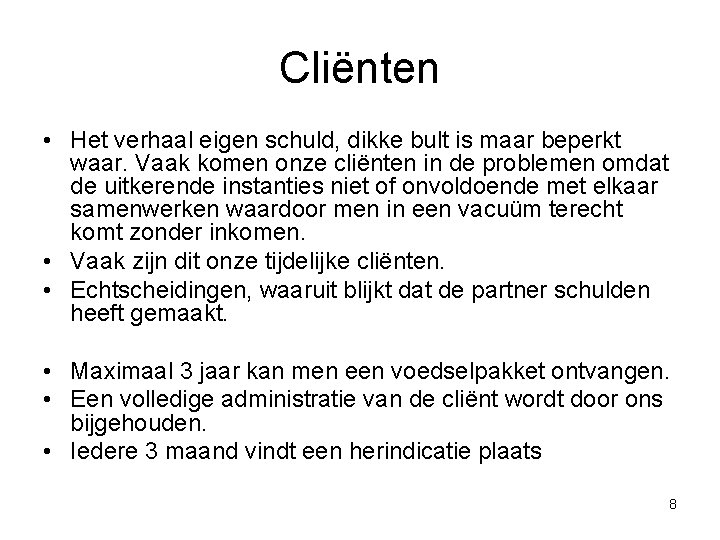 Cliënten

• Het verhaal eigen schuld, dikke bult is maar beperkt waar. Vaak komen onze cliënten in de problemen omdat de uitkerende instanties niet of onvoldoende met elkaar samenwerken waardoor men in een vacuüm terecht komt zonder inkomen.
• Vaak zijn dit onze tijdelijke cliënten.
• Echtscheidingen, waaruit blijkt dat de partner schulden heeft gemaakt.

• Maximaal 3 jaar kan men een voedselpakket ontvangen.
• Een volledige administratie van de cliënt wordt door ons bijgehouden.
• Iedere 3 maand vindt een herindicatie plaats

8